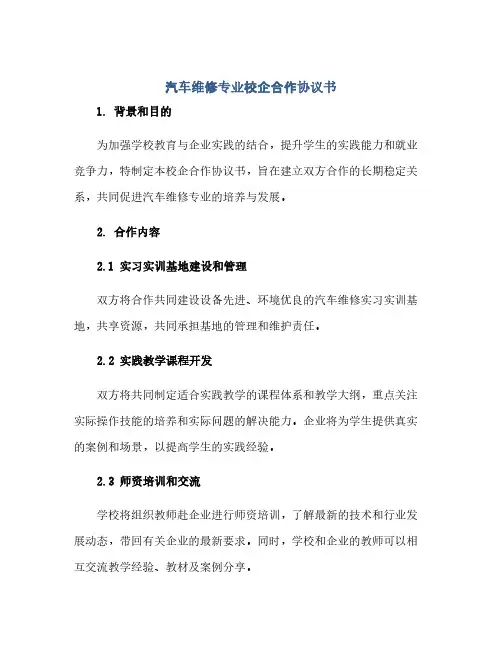 汽车维修专业校企合作协议书

1. 背景和目的

为加强学校教育与企业实践的结合，提升学生的实践能力和就业竞争力，特制定本校企合作协议书，旨在建立双方合作的长期稳定关系，共同促进汽车维修专业的培养与发展。

2. 合作内容

2.1 实习实训基地建设和管理

双方将合作共同建设设备先进、环境优良的汽车维修实习实训基地，共享资源，共同承担基地的管理和维护责任。

2.2 实践教学课程开发

双方将共同制定适合实践教学的课程体系和教学大纲，重点关注实际操作技能的培养和实际问题的解决能力。企业将为学生提供真实的案例和场景，以提高学生的实践经验。

2.3 师资培训和交流

学校将组织教师赴企业进行师资培训，了解最新的技术和行业发展动态，带回有关企业的最新要求。同时，学校和企业的教师可以相互交流教学经验、教材及案例分享。